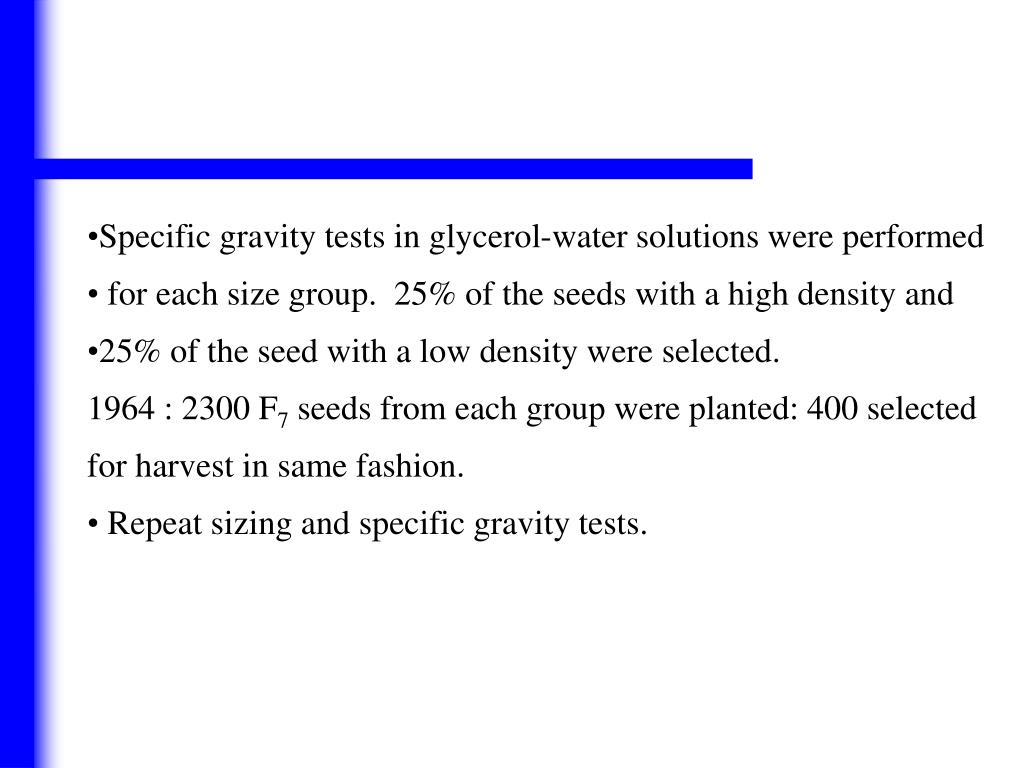 •Specific gravity tests in glycerol-water solutions were performed

• for each size group. 25% of the seeds with a high density and

•25% of the seed with a low density were selected.

1964 : 2300 $F_7$ seeds from each group were planted: 400 selected for harvest in same fashion.

• Repeat sizing and specific gravity tests.